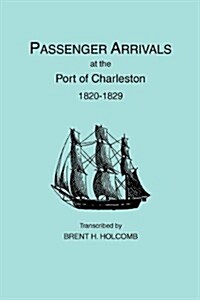 PASSENGER ARRIVALS
at the
Port of Charleston
1820-1829

Transcribed by
BRENT H. HOLCOMB